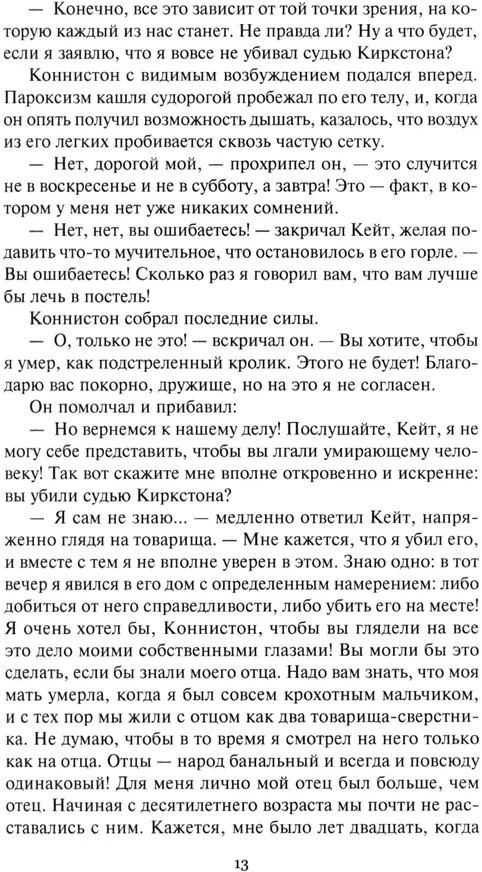 — Конечно, все это зависит от той точки зрения, на которую каждый из нас станет. Не правда ли? Ну а что будет, если я заявлю, что я вовсе не убивал судью Киркстона?

Коннистон с видимым возбуждением подался вперед. Пароксизм кашля судорогой пробежал по его телу, и, когда он опять получил возможность дышать, казалось, что воздух из его легких пробивается сквозь частую сетку.

— Нет, дорогой мой, — прохрипел он, — это случится не в воскресенье и не в субботу, а завтра! Это — факт, в котором у меня нет уже никаких сомнений.

— Нет, нет, вы ошибаетесь! — закричал Кейт, желая подавить что-то мучительное, что остановилось в его горле. — Вы ошибаетесь! Сколько раз я говорил вам, что вам лучше бы лечь в постель!

Коннистон собрал последние силы.

— О, только не это! — вскричал он. — Вы хотите, чтобы я умер, как подстреленный кролик. Этого не будет! Благодарю вас покорно, дружище, но на это я не согласен.

Он помолчал и прибавил:

— Но вернемся к нашему делу! Послушайте, Кейт, я не могу себе представить, чтобы вы лгали умирающему человеку! Так вот скажите мне вполне откровенно и искренне: вы убили судью Киркстона?

— Я сам не знаю... — медленно ответил Кейт, напряженно глядя на товарища. — Мне кажется, что я убил его, и вместе с тем я не вполне уверен в этом. Знаю одно: в тот вечер я явился в его дом с определенным намерением: либо добиться от него справедливости, либо убить его на месте! Я очень хотел бы, Коннистон, чтобы вы глядели на все это дело моими собственными глазами! Вы могли бы это сделать, если бы знали моего отца. Надо вам знать, что моя мать умерла, когда я был совсем крохотным мальчиком, и с тех пор мы жили с отцом как два товарища-сверстника. Не думаю, чтобы в то время я смотрел на него только как на отца. Отцы — народ банальный и всегда и повсюду одинаковый! Для меня лично мой отец был больше, чем отец. Начиная с десятилетнего возраста мы почти не расставались с ним. Кажется, мне было лет двадцать, когда

13